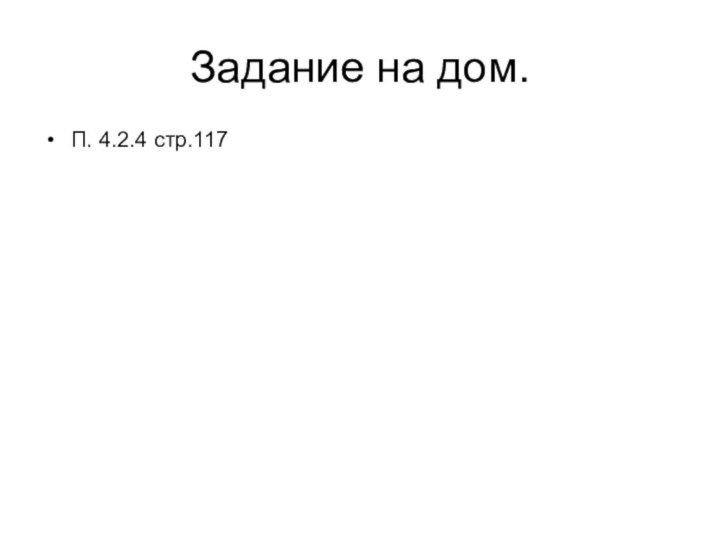 Задание на дом.

• П. 4.2.4 стр.117